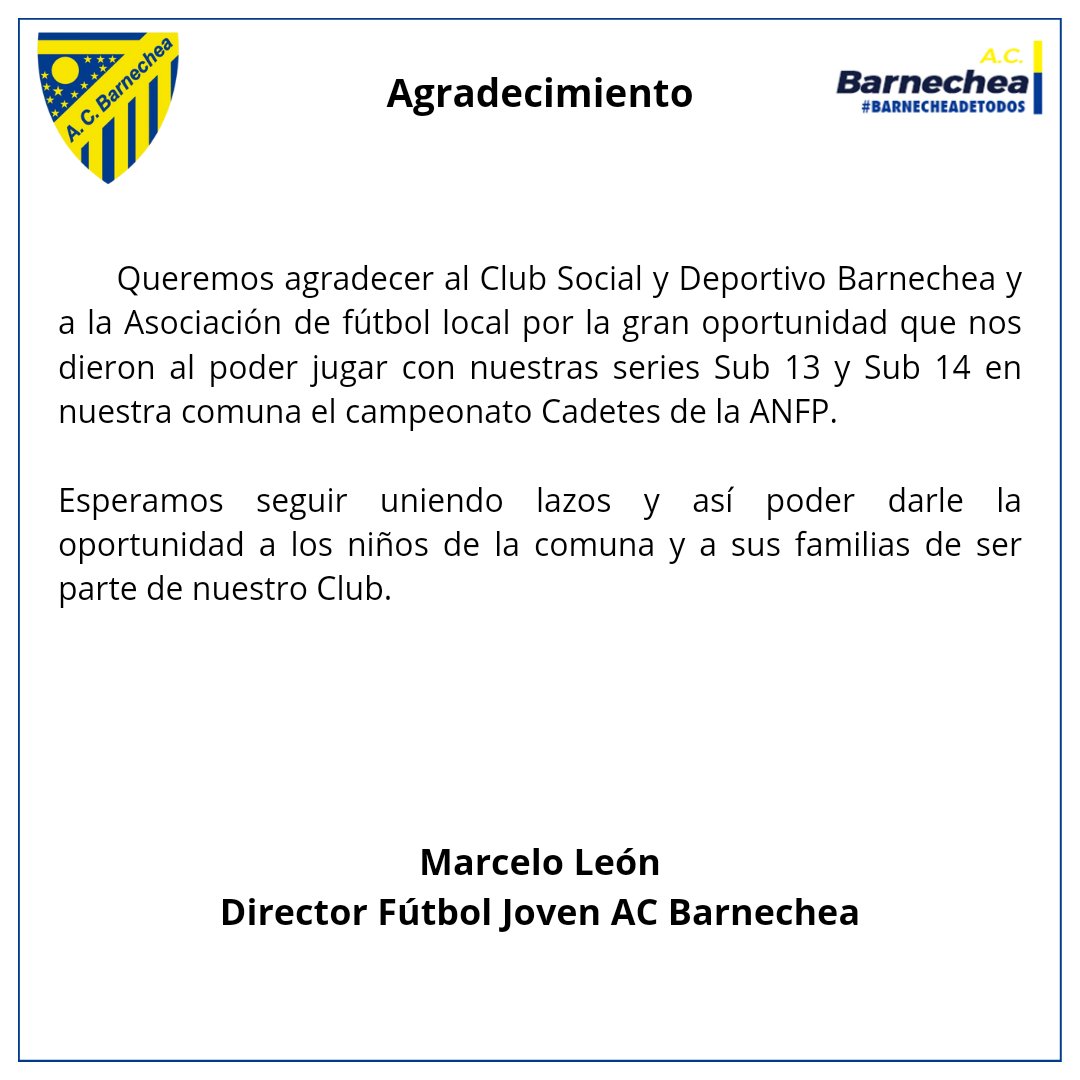 A. C. Barnechea

Agradecimiento

A.C.
Barnechea
#BARNECHEADETODOS

Queremos agradecer al Club Social y Deportivo Barnechea y a la Asociación de fútbol local por la gran oportunidad que nos dieron al poder jugar con nuestras series Sub 13 y Sub 14 en nuestra comuna el campeonato Cadetes de la ANFP.

Esperamos seguir uniendo lazos y así poder darle la oportunidad a los niños de la comuna y a sus familias de ser parte de nuestro Club.

Marcelo León
Director Fútbol Joven AC Barnechea